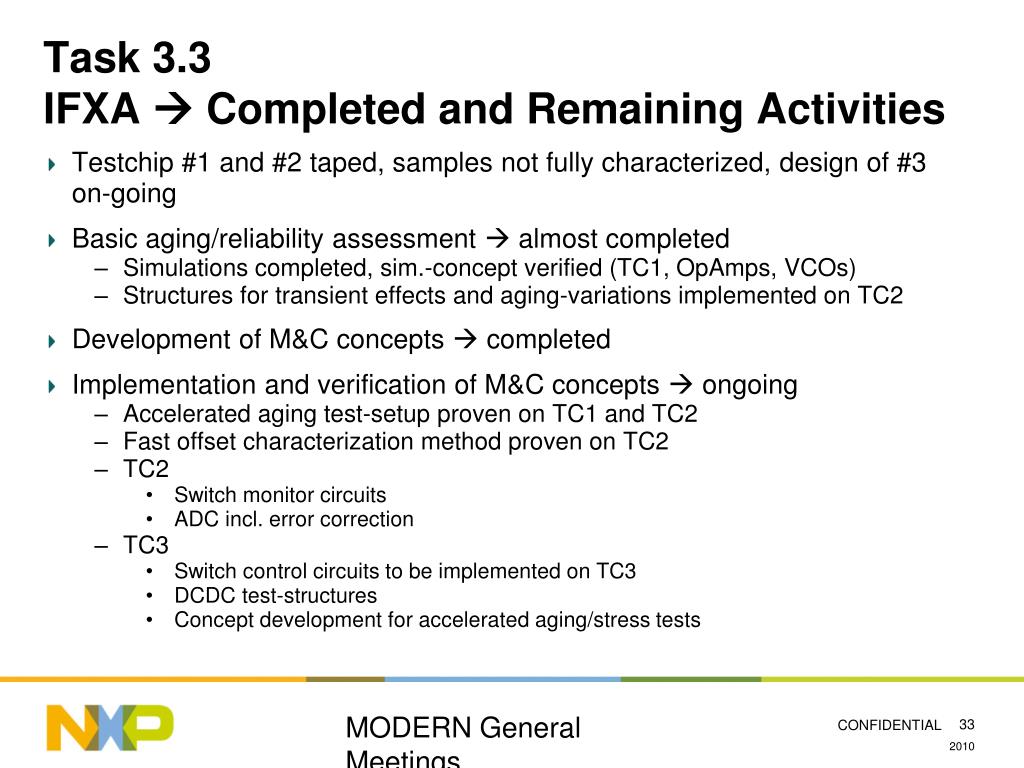 Task 3.3
IFXA → Completed and Remaining Activities

Testchip #1 and #2 taped, samples not fully characterized, design of #3 on-going

Basic aging/reliability assessment → almost completed
– Simulations completed, sim.-concept verified (TC1, OpAmps, VCOs)
– Structures for transient effects and aging-variations implemented on TC2

Development of M&C concepts → completed

Implementation and verification of M&C concepts → ongoing
– Accelerated aging test-setup proven on TC1 and TC2
– Fast offset characterization method proven on TC2
– TC2
• Switch monitor circuits
• ADC incl. error correction
– TC3
• Switch control circuits to be implemented on TC3
• DCDC test-structures
• Concept development for accelerated aging/stress tests

NXP

MODERN General Meetings

CONFIDENTIAL 33
2010